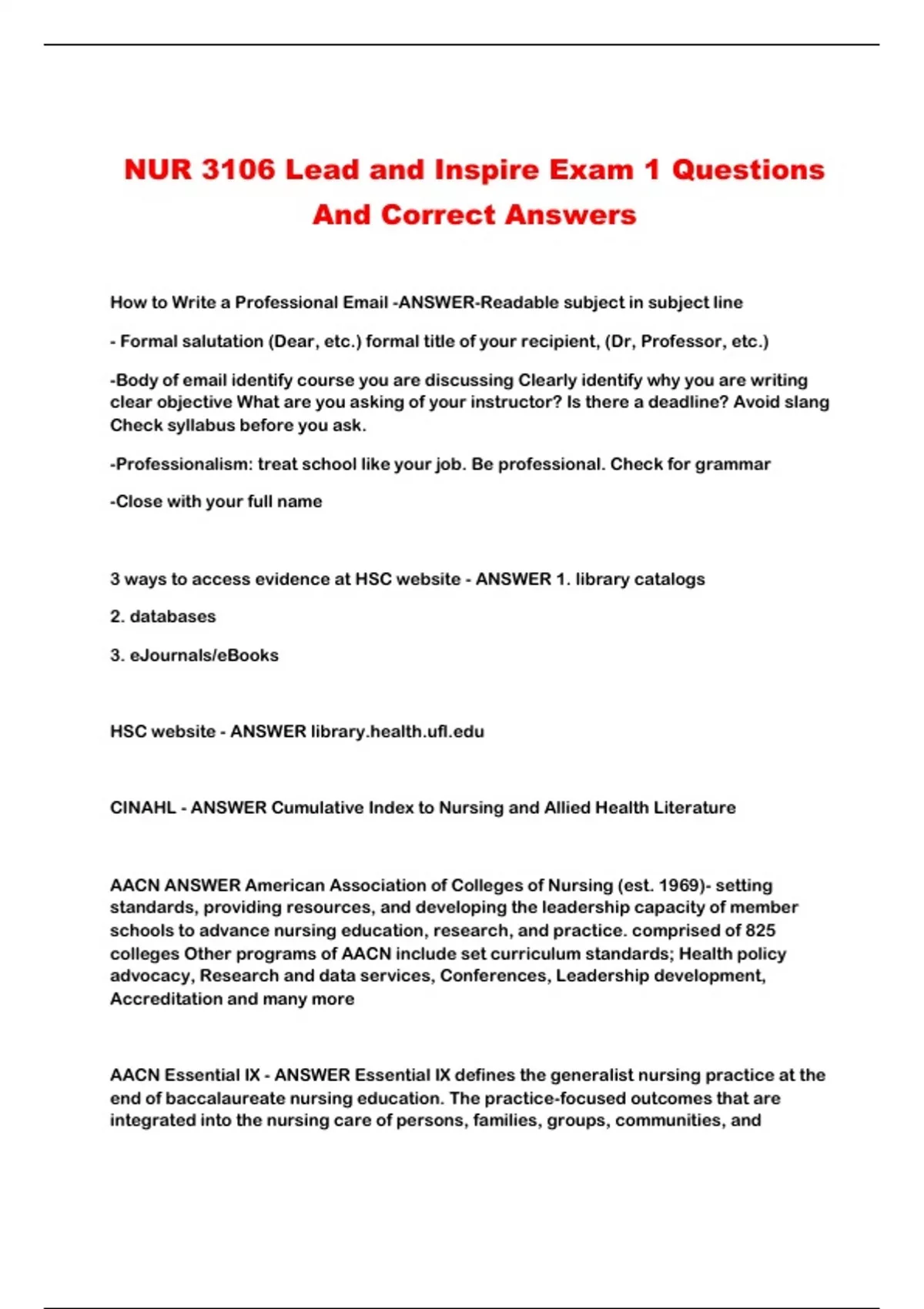 NUR 3106 Lead and Inspire Exam 1 Questions And Correct Answers

How to Write a Professional Email -ANSWER-Readable subject in subject line

- Formal salutation (Dear, etc.) formal title of your recipient, (Dr, Professor, etc.)

-Body of email identify course you are discussing Clearly identify why you are writing clear objective What are you asking of your instructor? Is there a deadline? Avoid slang Check syllabus before you ask.

-Professionalism: treat school like your job. Be professional. Check for grammar

-Close with your full name

3 ways to access evidence at HSC website - ANSWER 1. library catalogs

2. databases

3. eJournals/eBooks

HSC website - ANSWER library.health.ufl.edu

CINAHL - ANSWER Cumulative Index to Nursing and Allied Health Literature

AACN ANSWER American Association of Colleges of Nursing (est. 1969)- setting standards, providing resources, and developing the leadership capacity of member schools to advance nursing education, research, and practice. comprised of 825 colleges Other programs of AACN include set curriculum standards; Health policy advocacy, Research and data services, Conferences, Leadership development, Accreditation and many more

AACN Essential IX - ANSWER Essential IX defines the generalist nursing practice at the end of baccalaureate nursing education. The practice-focused outcomes that are integrated into the nursing care of persons, families, groups, communities, and